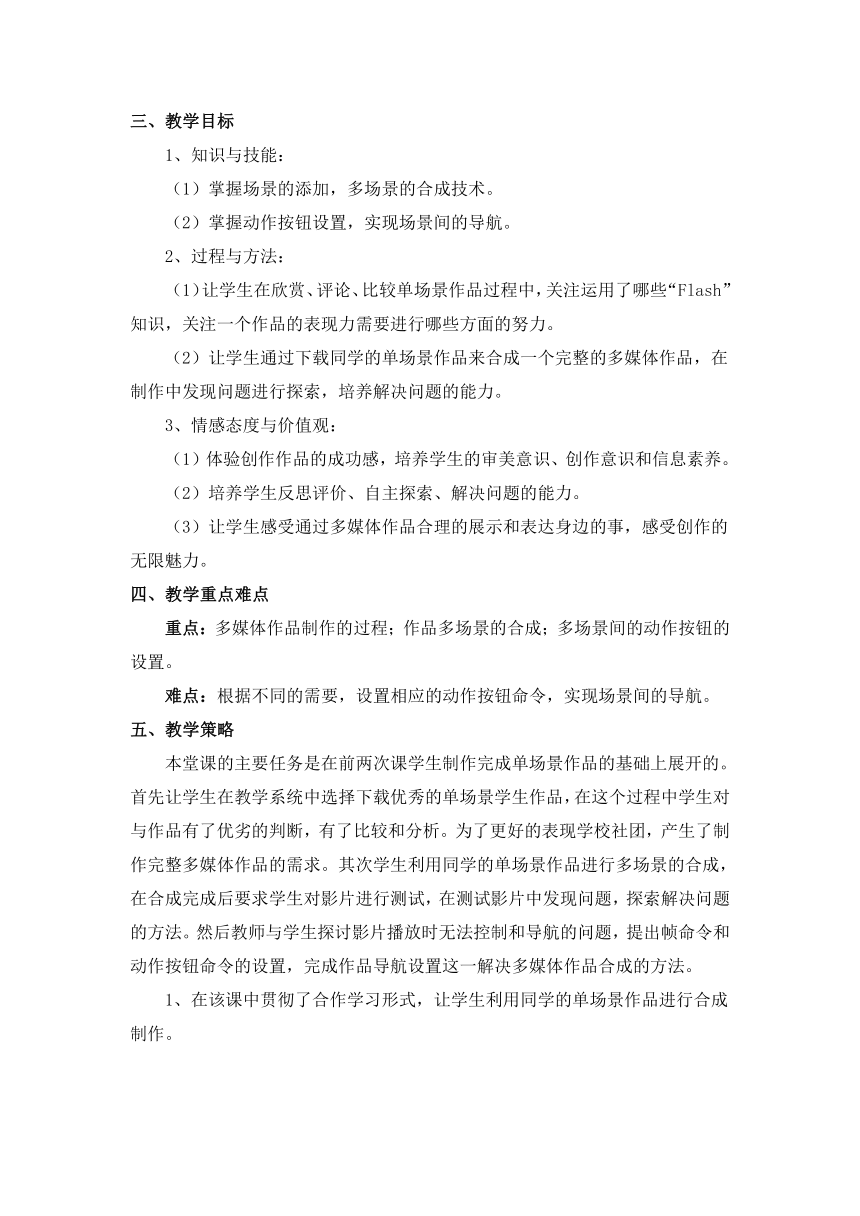 三、教学目标

1、知识与技能：

（1）掌握场景的添加，多场景的合成技术。

（2）掌握动作按钮设置，实现场景间的导航。

2、过程与方法：

（1）让学生在欣赏、评论、比较单场景作品过程中，关注运用了哪些“Flash”知识，关注一个作品的表现力需要进行哪些方面的努力。

（2）让学生通过下载同学的单场景作品来合成一个完整的多媒体作品，在制作中发现问题进行探索，培养解决问题的能力。

3、情感态度与价值观：

（1）体验创作作品的成功感，培养学生的审美意识、创作意识和信息素养。

（2）培养学生反思评价、自主探索、解决问题的能力。

（3）让学生感受通过多媒体作品合理的展示和表达身边的事，感受创作的无限魅力。

四、教学重点难点

重点：多媒体作品制作的过程；作品多场景的合成；多场景间的动作按钮的设置。

难点：根据不同的需要，设置相应的动作按钮命令，实现场景间的导航。

五、教学策略

本堂课的主要任务是在前两次课学生制作完成单场景作品的基础上展开的。首先让学生在教学系统中选择下载优秀的单场景学生作品，在这个过程中学生对与作品有了优劣的判断，有了比较和分析。为了更好的表现学校社团，产生了制作完整多媒体作品的需求。其次学生利用同学的单场景作品进行多场景的合成，在合成完成后要求学生对影片进行测试，在测试影片中发现问题，探索解决问题的方法。然后教师与学生探讨影片播放时无法控制和导航的问题，提出帧命令和动作按钮命令的设置，完成作品导航设置这一解决多媒体作品合成的方法。

1、在该课中贯彻了合作学习形式，让学生利用同学的单场景作品进行合成制作。